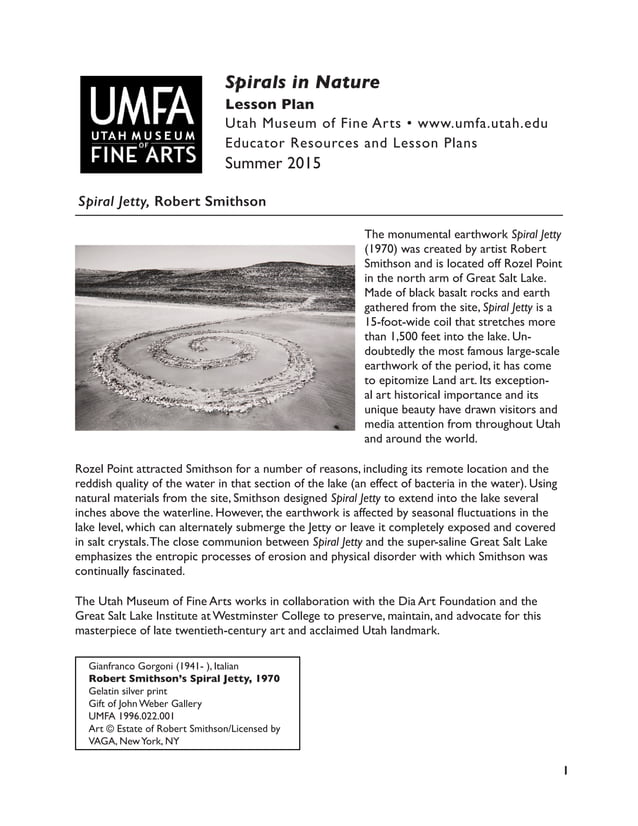 UMFA
UTAH MUSEUM OF FINE ARTS

Spirals in Nature
Lesson Plan
Utah Museum of Fine Arts • www.umfa.utah.edu
Educator Resources and Lesson Plans
Summer 2015

Spiral Jetty, Robert Smithson

The monumental earthwork Spiral Jetty (1970) was created by artist Robert Smithson and is located off Rozel Point in the north arm of Great Salt Lake. Made of black basalt rocks and earth gathered from the site, Spiral Jetty is a 15-foot-wide coil that stretches more than 1,500 feet into the lake. Undoubtedly the most famous large-scale earthwork of the period, it has come to epitomize Land art. Its exceptional art historical importance and its unique beauty have drawn visitors and media attention from throughout Utah and around the world.

Rozel Point attracted Smithson for a number of reasons, including its remote location and the reddish quality of the water in that section of the lake (an effect of bacteria in the water). Using natural materials from the site, Smithson designed Spiral Jetty to extend into the lake several inches above the waterline. However, the earthwork is affected by seasonal fluctuations in the lake level, which can alternately submerge the Jetty or leave it completely exposed and covered in salt crystals. The close communion between Spiral Jetty and the super-saline Great Salt Lake emphasizes the entropic processes of erosion and physical disorder with which Smithson was continually fascinated.

The Utah Museum of Fine Arts works in collaboration with the Dia Art Foundation and the Great Salt Lake Institute at Westminster College to preserve, maintain, and advocate for this masterpiece of late twentieth-century art and acclaimed Utah landmark.

Gianfranco Gorgoni (1941- ), Italian
Robert Smithson's Spiral Jetty, 1970
Gelatin silver print
Gift of John Weber Gallery
UMFA 1996.022.001
Art © Estate of Robert Smithson/Licensed by VAGA, New York, NY

1